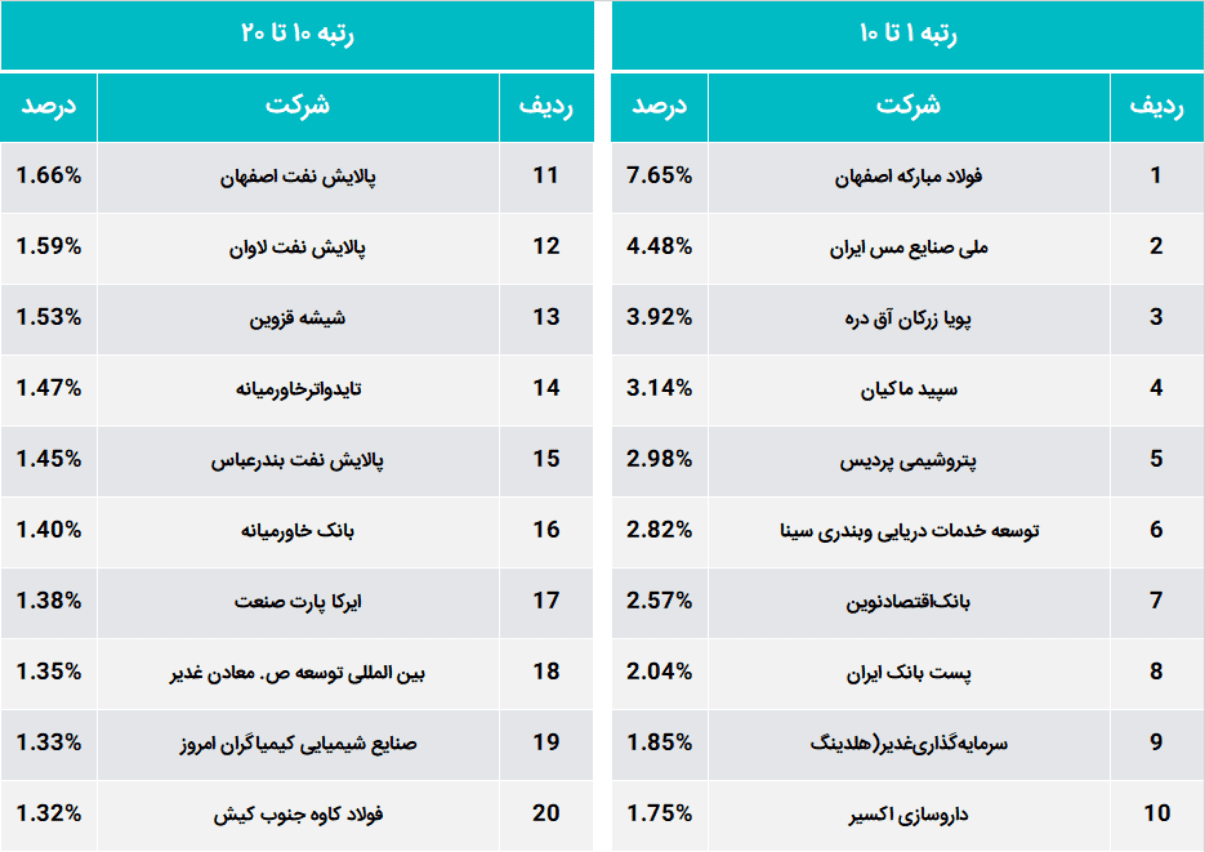 رتبه ۱ تا ۱۰

| ردیف | شرکت | درصد |
|---|---|---|
| 1 | فولاد مبارکه اصفهان | 7.65% |
| 2 | ملی صنایع مس ایران | 4.48% |
| 3 | پویا زرکان آق دره | 3.92% |
| 4 | سپید ماکیان | 3.14% |
| 5 | پتروشیمی پردیس | 2.98% |
| 6 | توسعه خدمات دریایی وبندری سینا | 2.82% |
| 7 | بانک‌اقتصادنوین | 2.57% |
| 8 | پست بانک ایران | 2.04% |
| 9 | سرمایه‌گذاری‌غدیر(هلدینگ | 1.85% |
| 10 | داروسازی اکسیر | 1.75% |

رتبه ۱۰ تا ۲۰

| ردیف | شرکت | درصد |
|---|---|---|
| 11 | پالایش نفت اصفهان | 1.66% |
| 12 | پالایش نفت لاوان | 1.59% |
| 13 | شیشه قزوین | 1.53% |
| 14 | تایدواترخاورمیانه | 1.47% |
| 15 | پالایش نفت بندرعباس | 1.45% |
| 16 | بانک خاورمیانه | 1.40% |
| 17 | ایرکا پارت صنعت | 1.38% |
| 18 | بین المللی توسعه ص. معادن غدیر | 1.35% |
| 19 | صنایع شیمیایی کیمیاگران امروز | 1.33% |
| 20 | فولاد کاوه جنوب کیش | 1.32% |